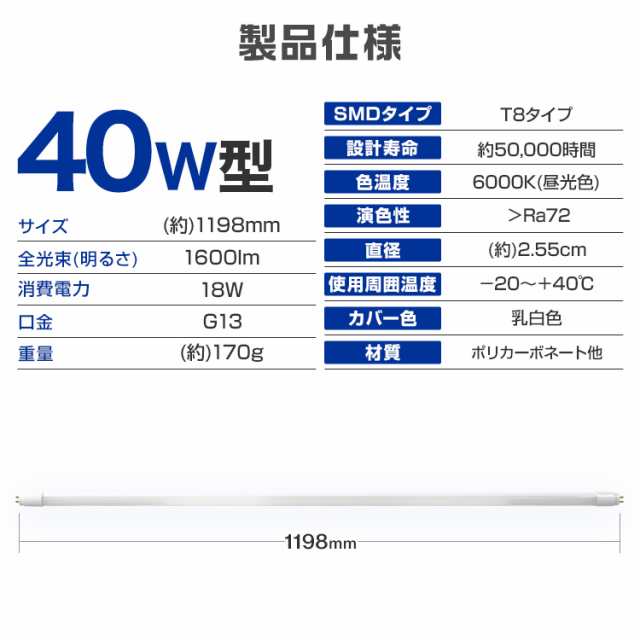 製品仕様

40W型

| サイズ | (約)1198mm |
|---|---|
| 全光束(明るさ) | 1600lm |
| 消費電力 | 18W |
| 口金 | G13 |
| 重量 | (約)170g |

| SMDタイプ | T8タイプ |
|---|---|
| 設計寿命 | 約50,000時間 |
| 色温度 | 6000K(昼光色) |
| 演色性 | >Ra72 |
| 直径 | (約)2.55cm |
| 使用周囲温度 | −20〜+40℃ |
| カバー色 | 乳白色 |
| 材質 | ポリカーボネート他 |

1198mm